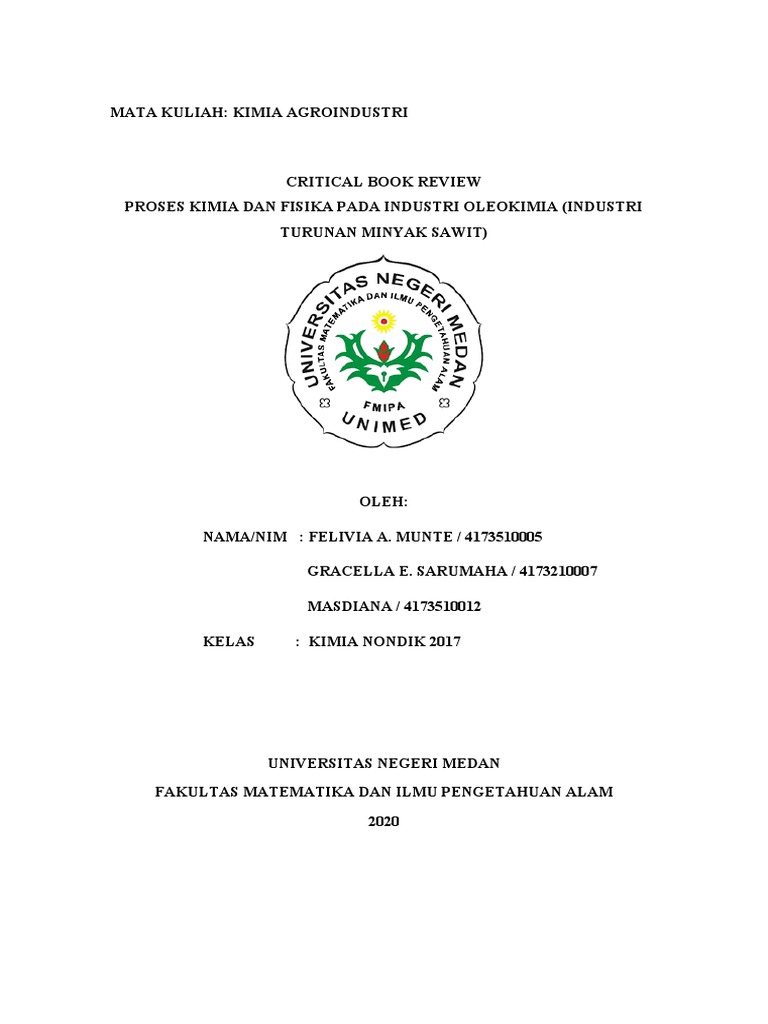 MATA KULIAH: KIMIA AGROINDUSTRI

CRITICAL BOOK REVIEW
PROSES KIMIA DAN FISIKA PADA INDUSTRI OLEOKIMIA (INDUSTRI TURUNAN MINYAK SAWIT)

UNIVERSITAS NEGERI MEDAN
FAKULTAS MATEMATIKA DAN ILMU PENGETAHUAN ALAM
FMIPA
UNIMED

OLEH:

NAMA/NIM : FELIVIA A. MUNTE / 4173510005

GRACELLA E. SARUMAHA / 4173210007

MASDIANA / 4173510012

KELAS : KIMIA NONDIK 2017

UNIVERSITAS NEGERI MEDAN
FAKULTAS MATEMATIKA DAN ILMU PENGETAHUAN ALAM
2020